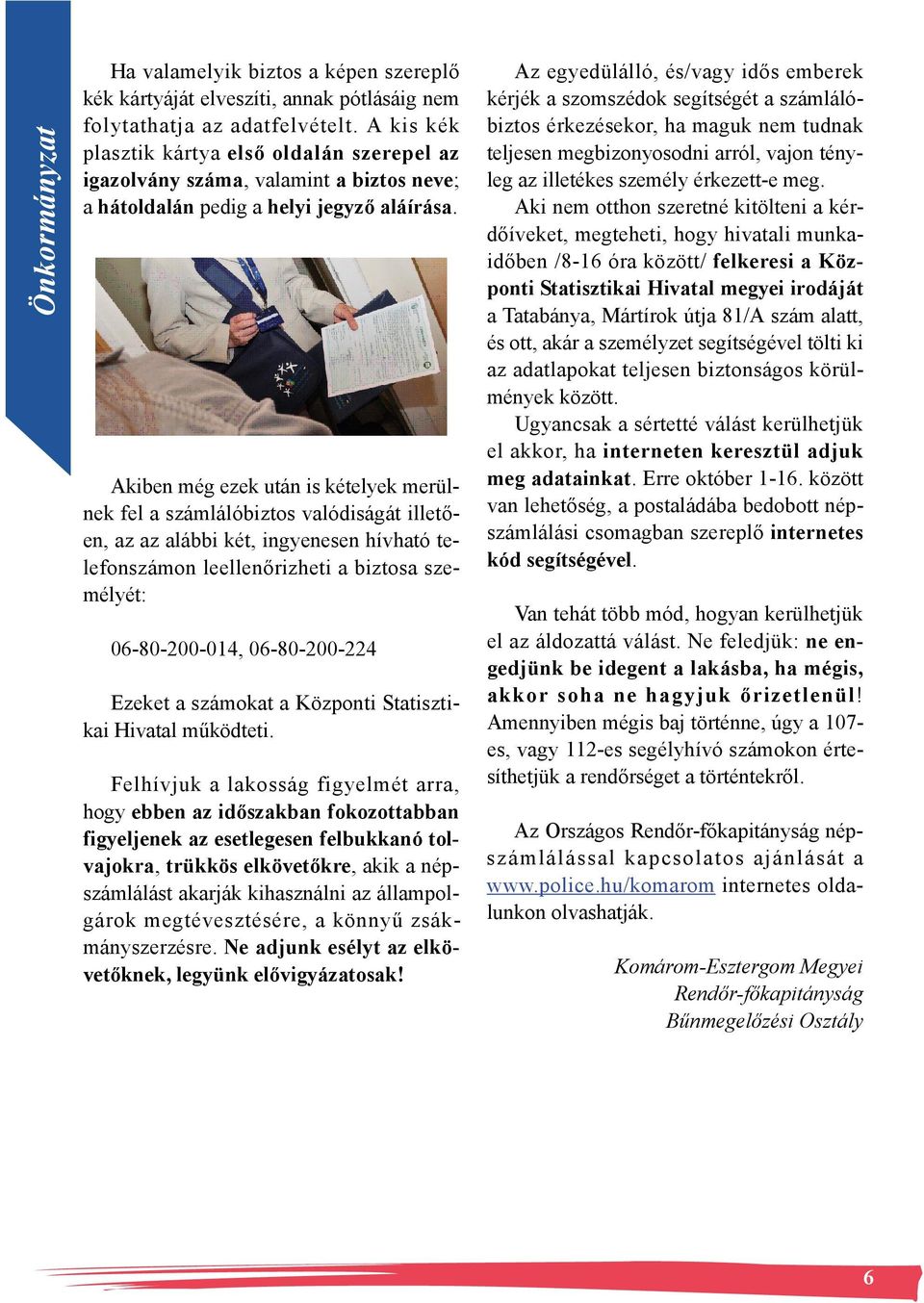 Önkormányzat

Ha valamelyik biztos a képen szereplő kék kártyáját elveszíti, annak pótlásáig nem folytathatja az adatfelvételt. A kis kék plasztik kártya első oldalán szerepel az igazolvány száma, valamint a biztos neve; a hátoldalán pedig a helyi jegyző aláírása.

Akiben még ezek után is kételyek merülnek fel a számlálóbiztos valódiságát illetően, az az alábbi két, ingyenesen hívható telefonszámon leellenőrizheti a biztosa személyét:

06-80-200-014, 06-80-200-224

Ezeket a számokat a Központi Statisztikai Hivatal működteti.

Felhívjuk a lakosság figyelmét arra, hogy ebben az időszakban fokozottabban figyeljenek az esetlegesen felbukkanó tolvajokra, trükkös elkövetőkre, akik a népszámlálást akarják kihasználni az állampolgárok megtévesztésére, a könnyű zsákmányszerzésre. Ne adjunk esélyt az elkövetőknek, legyünk elővigyázatosak!

Az egyedülálló, és/vagy idős emberek kérjék a szomszédok segítségét a számlálóbiztos érkezésekor, ha maguk nem tudnak teljesen megbizonyosodni arról, vajon tényleg az illetékes személy érkezett-e meg.

Aki nem otthon szeretné kitölteni a kérdőíveket, megteheti, hogy hivatali munkaidőben /8-16 óra között/ felkeresi a Központi Statisztikai Hivatal megyei irodáját a Tatabánya, Mártírok útja 81/A szám alatt, és ott, akár a személyzet segítségével tölti ki az adatlapokat teljesen biztonságos körülmények között.

Ugyancsak a sértetté válást kerülhetjük el akkor, ha interneten keresztül adjuk meg adatainkat. Erre október 1-16. között van lehetőség, a postaládába bedobott népszámlálási csomagban szereplő internetes kód segítségével.

Van tehát több mód, hogyan kerülhetjük el az áldozattá válást. Ne feledjük: ne engedjünk be idegent a lakásba, ha mégis, akkor soha ne hagyjuk őrizetlenül! Amennyiben mégis baj történne, úgy a 107-es, vagy 112-es segélyhívó számokon értesíthetjük a rendőrséget a történtekről.

Az Országos Rendőr-főkapitányság népszámlálással kapcsolatos ajánlását a www.police.hu/komarom internetes oldalunkon olvashatják.

Komárom-Esztergom Megyei
Rendőr-főkapitányság
Bűnmegelőzési Osztály

6